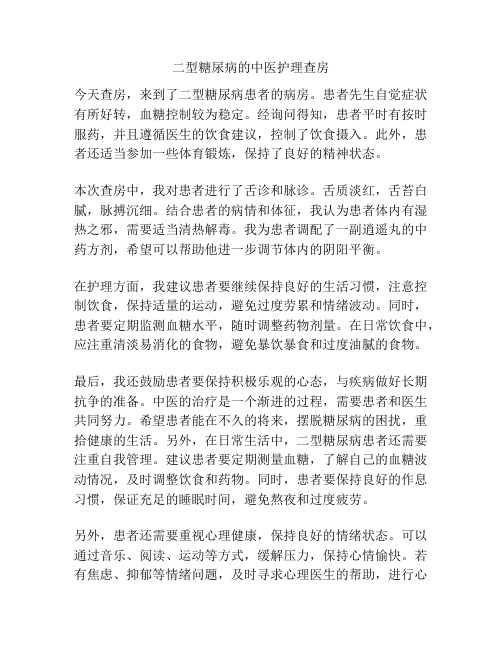 二型糖尿病的中医护理查房

今天查房，来到了二型糖尿病患者的病房。患者先生自觉症状有所好转，血糖控制较为稳定。经询问得知，患者平时有按时服药，并且遵循医生的饮食建议，控制了饮食摄入。此外，患者还适当参加一些体育锻炼，保持了良好的精神状态。

本次查房中，我对患者进行了舌诊和脉诊。舌质淡红，舌苔白腻，脉搏沉细。结合患者的病情和体征，我认为患者体内有湿热之邪，需要适当清热解毒。我为患者调配了一副逍遥丸的中药方剂，希望可以帮助他进一步调节体内的阴阳平衡。

在护理方面，我建议患者要继续保持良好的生活习惯，注意控制饮食，保持适量的运动，避免过度劳累和情绪波动。同时，患者要定期监测血糖水平，随时调整药物剂量。在日常饮食中，应注重清淡易消化的食物，避免暴饮暴食和过度油腻的食物。

最后，我还鼓励患者要保持积极乐观的心态，与疾病做好长期抗争的准备。中医的治疗是一个渐进的过程，需要患者和医生共同努力。希望患者能在不久的将来，摆脱糖尿病的困扰，重拾健康的生活。另外，在日常生活中，二型糖尿病患者还需要注重自我管理。建议患者要定期测量血糖，了解自己的血糖波动情况，及时调整饮食和药物。同时，患者要保持良好的作息习惯，保证充足的睡眠时间，避免熬夜和过度疲劳。

另外，患者还需要重视心理健康，保持良好的情绪状态。可以通过音乐、阅读、运动等方式，缓解压力，保持心情愉快。若有焦虑、抑郁等情绪问题，及时寻求心理医生的帮助，进行心